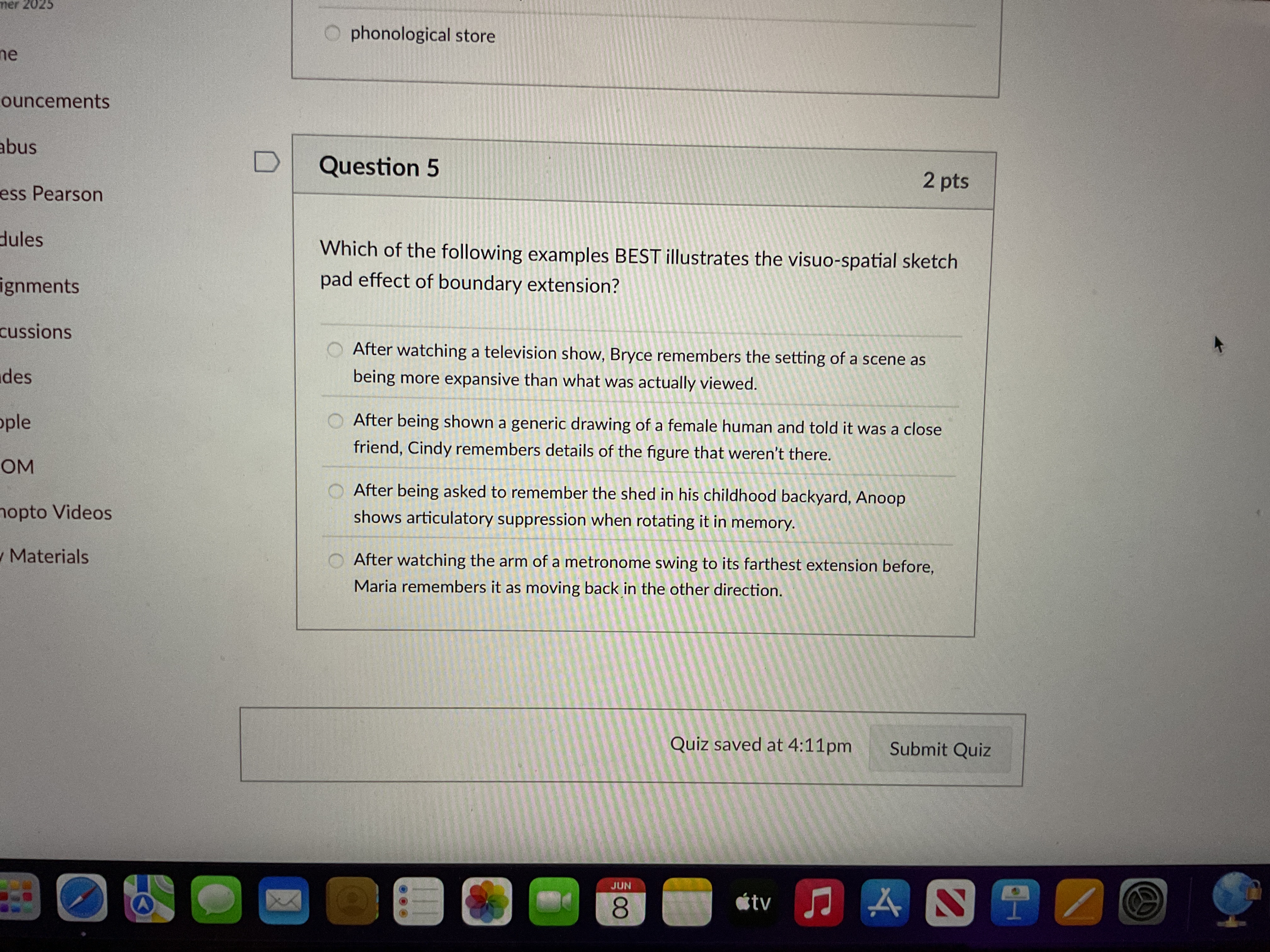 mer 2025

ne

ouncements

abus

ess Pearson

dules

ignments

cussions

des

ople

OM

nopto Videos

Materials

phonological store

Question 5

2 pts

Which of the following examples BEST illustrates the visuo-spatial sketch pad effect of boundary extension?

After watching a television show, Bryce remembers the setting of a scene as being more expansive than what was actually viewed.

After being shown a generic drawing of a female human and told it was a close friend, Cindy remembers details of the figure that weren't there.

After being asked to remember the shed in his childhood backyard, Anoop shows articulatory suppression when rotating it in memory.

After watching the arm of a metronome swing to its farthest extension before, Maria remembers it as moving back in the other direction.

Quiz saved at 4:11pm

Submit Quiz

JUN
8

tv